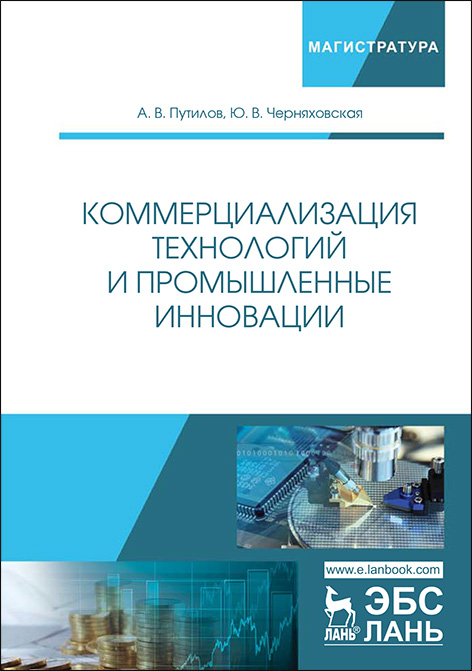 МАГИСТРАТУРА

А. В. Путилов, Ю. В. Черняховская

КОММЕРЦИАЛИЗАЦИЯ
ТЕХНОЛОГИЙ
И ПРОМЫШЛЕННЫЕ
ИННОВАЦИИ

www.e.lanbook.com

ЛАНЬ®

ЭБС
ЛАНЬ